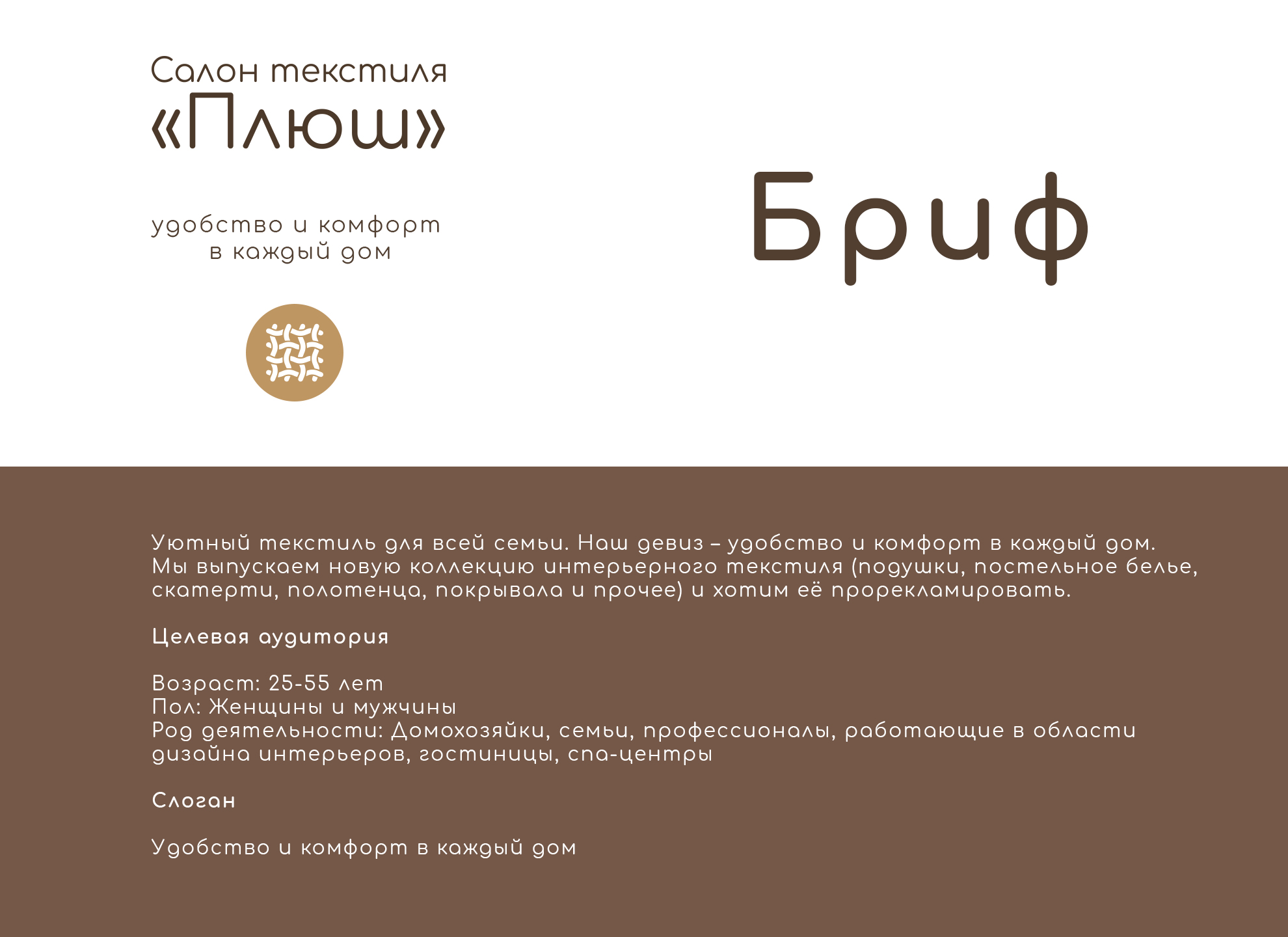 Салон текстиля
«Плюш»

удобство и комфорт
в каждый дом

Бриф

Уютный текстиль для всей семьи. Наш девиз – удобство и комфорт в каждый дом. Мы выпускаем новую коллекцию интерьерного текстиля (подушки, постельное белье, скатерти, полотенца, покрывала и прочее) и хотим её прорекламировать.

Целевая аудитория

Возраст: 25-55 лет
Пол: Женщины и мужчины
Род деятельности: Домохозяйки, семьи, профессионалы, работающие в области дизайна интерьеров, гостиницы, спа-центры

Слоган

Удобство и комфорт в каждый дом